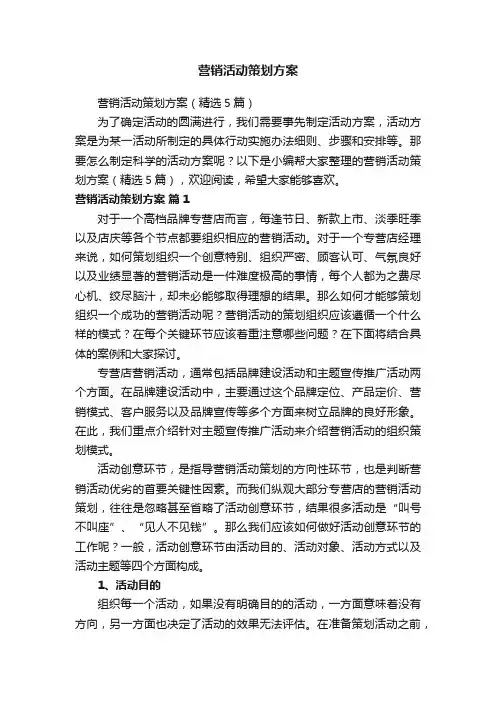 营销活动策划方案

营销活动策划方案（精选5篇）

为了确定活动的圆满进行，我们需要事先制定活动方案，活动方案是为某一活动所制定的具体行动实施办法细则、步骤和安排等。那要怎么制定科学的活动方案呢？以下是小编帮大家整理的营销活动策划方案（精选5篇），欢迎阅读，希望大家能够喜欢。

营销活动策划方案 篇1

对于一个高档品牌专营店而言，每逢节日、新款上市、淡季旺季以及店庆等各个节点都要组织相应的营销活动。对于一个专营店经理来说，如何策划组织一个创意特别、组织严密、顾客认可、气氛良好以及业绩显著的营销活动是一件难度极高的事情，每个人都为之费尽心机、绞尽脑汁，却未必能够取得理想的结果。那么如何才能够策划组织一个成功的营销活动呢？营销活动的策划组织应该遵循一个什么样的模式？在每个关键环节应该着重注意哪些问题？在下面将结合具体的案例和大家探讨。

专营店营销活动，通常包括品牌建设活动和主题宣传推广活动两个方面。在品牌建设活动中，主要通过这个品牌定位、产品定价、营销模式、客户服务以及品牌宣传等多个方面来树立品牌的良好形象。在此，我们重点介绍针对主题宣传推广活动来介绍营销活动的组织策划模式。

活动创意环节，是指导营销活动策划的方向性环节，也是判断营销活动优劣的首要关键性因素。而我们纵观大部分专营店的营销活动策划，往往是忽略甚至省略了活动创意环节，结果很多活动是“叫号不叫座”、“见人不见钱”。那么我们应该如何做好活动创意环节的工作呢？一般，活动创意环节由活动目的、活动对象、活动方式以及活动主题等四个方面构成。

1、活动目的

组织每一个活动，如果没有明确目的的活动，一方面意味着没有方向，另一方面也决定了活动的效果无法评估。在准备策划活动之前，